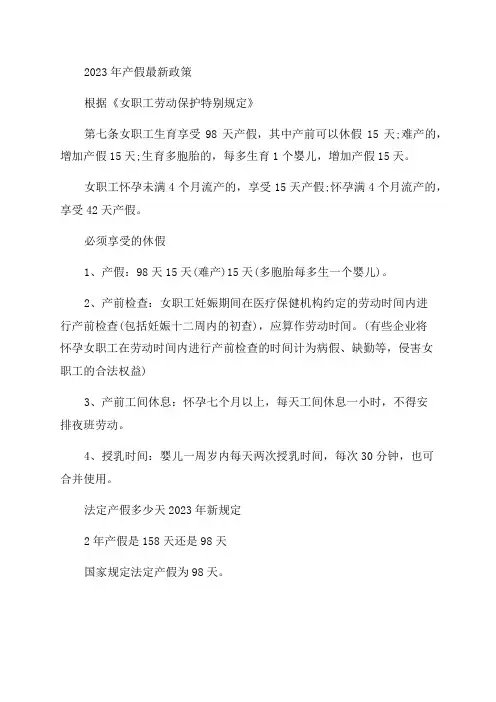 2023年产假最新政策

根据《女职工劳动保护特别规定》

第七条女职工生育享受98天产假，其中产前可以休假15天;难产的，增加产假15天;生育多胞胎的，每多生育1个婴儿，增加产假15天。

女职工怀孕未满4个月流产的，享受15天产假;怀孕满4个月流产的，享受42天产假。

必须享受的休假

1、产假：98天15天(难产)15天(多胞胎每多生一个婴儿)。

2、产前检查：女职工妊娠期间在医疗保健机构约定的劳动时间内进行产前检查(包括妊娠十二周内的初查)，应算作劳动时间。(有些企业将怀孕女职工在劳动时间内进行产前检查的时间计为病假、缺勤等，侵害女职工的合法权益)

3、产前工间休息：怀孕七个月以上，每天工间休息一小时，不得安排夜班劳动。

4、授乳时间：婴儿一周岁内每天两次授乳时间，每次30分钟，也可合并使用。

法定产假多少天2023年新规定

2年产假是158天还是98天

国家规定法定产假为98天。